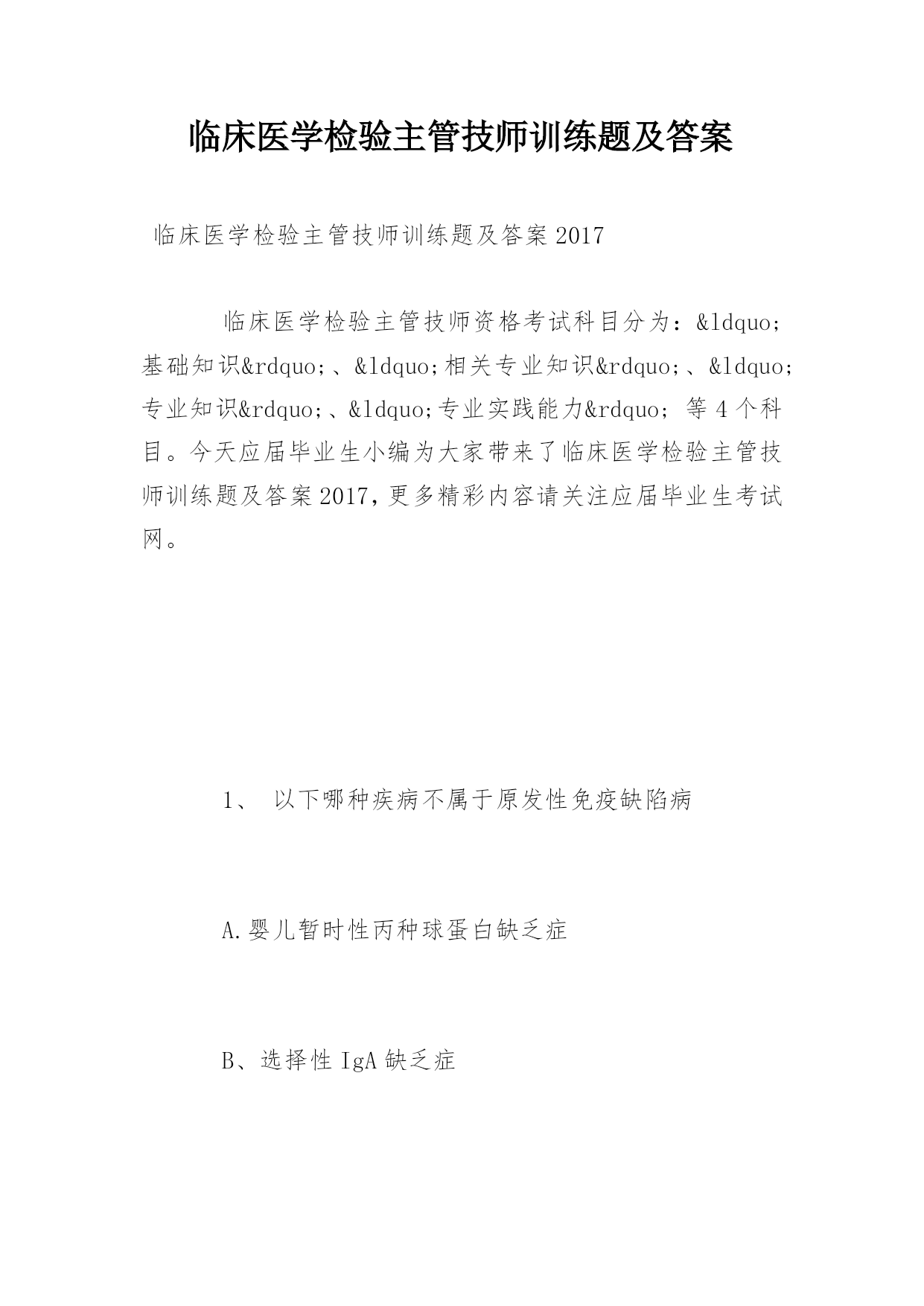 临床医学检验主管技师训练题及答案

临床医学检验主管技师训练题及答案2017

临床医学检验主管技师资格考试科目分为：&ldquo;基础知识&rdquo;、&ldquo;相关专业知识&rdquo;、&ldquo;专业知识&rdquo;、&ldquo;专业实践能力&rdquo; 等4个科目。今天应届毕业生小编为大家带来了临床医学检验主管技师训练题及答案2017，更多精彩内容请关注应届毕业生考试网。

1、 以下哪种疾病不属于原发性免疫缺陷病

A.婴儿暂时性丙种球蛋白缺乏症

B、选择性IgA缺乏症